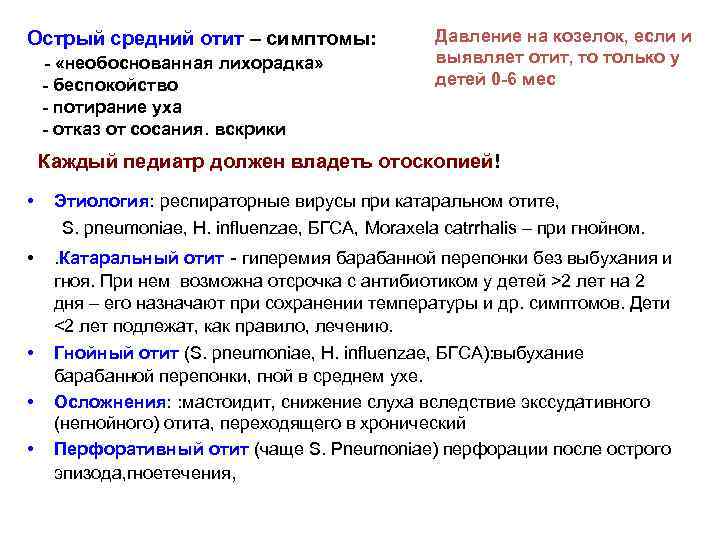 Острый средний отит – симптомы:
- «необоснованная лихорадка»
- беспокойство
- потирание уха
- отказ от сосания. вскрики

Давление на козелок, если и выявляет отит, то только у детей 0-6 мес

Каждый педиатр должен владеть отоскопией!

• Этиология: респираторные вирусы при катаральном отите, S. pneumoniae, H. influenzae, БГСА, Moraxela catrrhalis – при гнойном.
• .Катаральный отит - гиперемия барабанной перепонки без выбухания и гноя. При нем возможна отсрочка с антибиотиком у детей >2 лет на 2 дня – его назначают при сохранении температуры и др. симптомов. Дети <2 лет подлежат, как правило, лечению.
• Гнойный отит (S. pneumoniae, H. influenzae, БГСА):выбухание барабанной перепонки, гной в среднем ухе.
• Осложнения: :мастоидит, снижение слуха вследствие экссудативного (негнойного) отита, переходящего в хронический
• Перфоративный отит (чаще S. Pneumoniae) перфорации после острого эпизода,гноетечения,